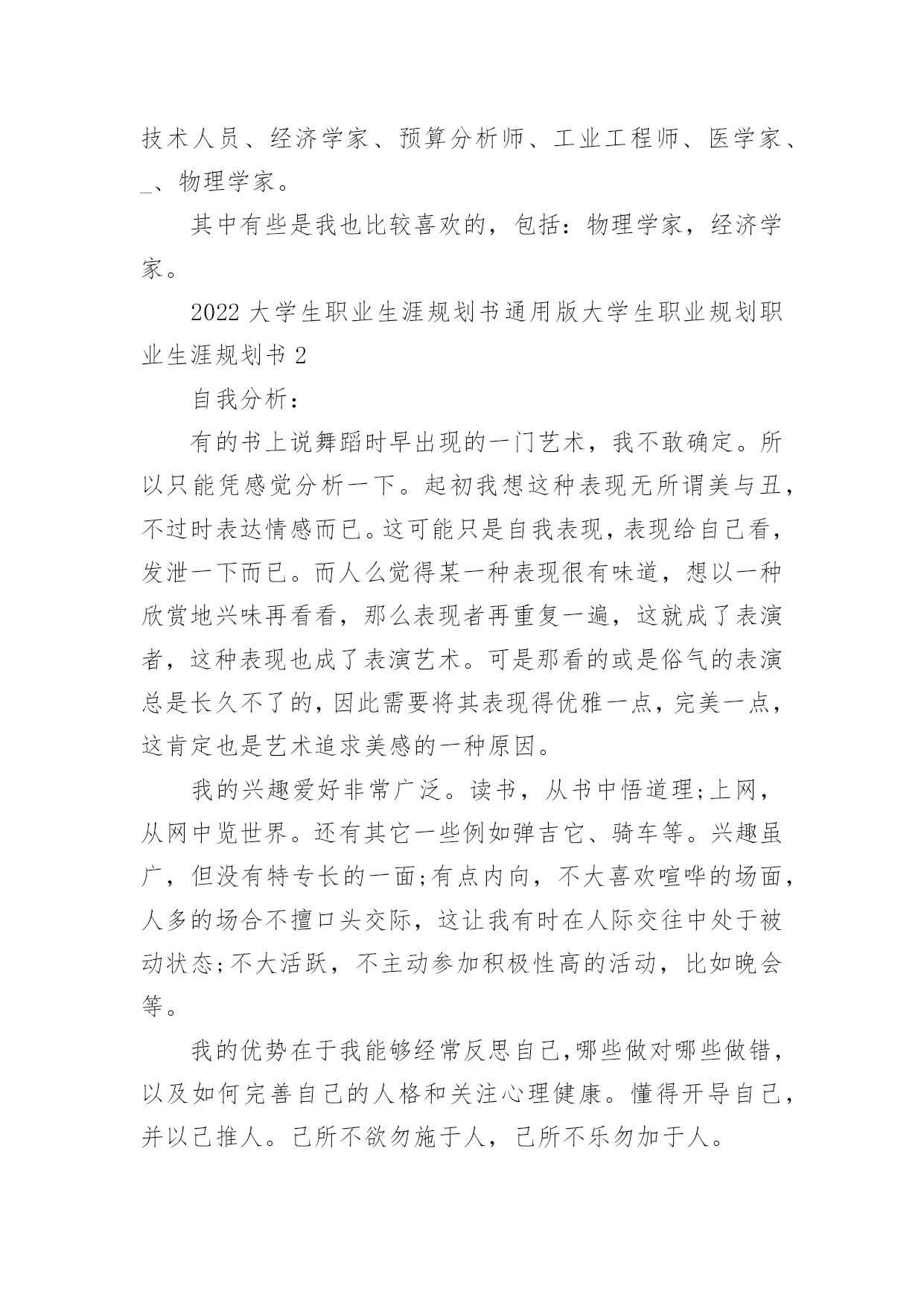 技术人员、经济学家、预算分析师、工业工程师、医学家、_、物理学家。

其中有些是我也比较喜欢的，包括：物理学家，经济学家。

2022 大学生职业生涯规划书通用版大学生职业规划职业生涯规划书 2

自我分析：

有的书上说舞蹈时早出现的一门艺术，我不敢确定。所以只能凭感觉分析一下。起初我想这种表现无所谓美与丑，不过时表达情感而已。这可能只是自我表现，表现给自己看，发泄一下而已。而人么觉得某一种表现很有味道，想以一种欣赏地兴味再看看，那么表现者再重复一遍，这就成了表演者，这种表现也成了表演艺术。可是那看的或是俗气的表演总是长久不了的，因此需要将其表现得优雅一点，完美一点，这肯定也是艺术追求美感的一种原因。

我的兴趣爱好非常广泛。读书，从书中悟道理;上网，从网中览世界。还有其它一些例如弹吉它、骑车等。兴趣虽广，但没有特专长的一面;有点内向，不大喜欢喧哗的场面，人多的场合不擅口头交际，这让我有时在人际交往中处于被动状态;不大活跃，不主动参加积极性高的活动，比如晚会等。

我的优势在于我能够经常反思自己,哪些做对哪些做错，以及如何完善自己的人格和关注心理健康。懂得开导自己，并以己推人。己所不欲勿施于人，己所不乐勿加于人。